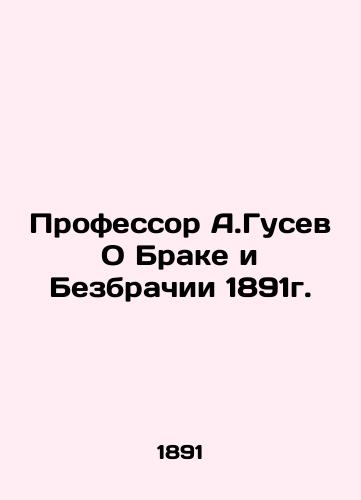 Профессор А.Гусев О Браке и Безбрачии 1891г.

1891